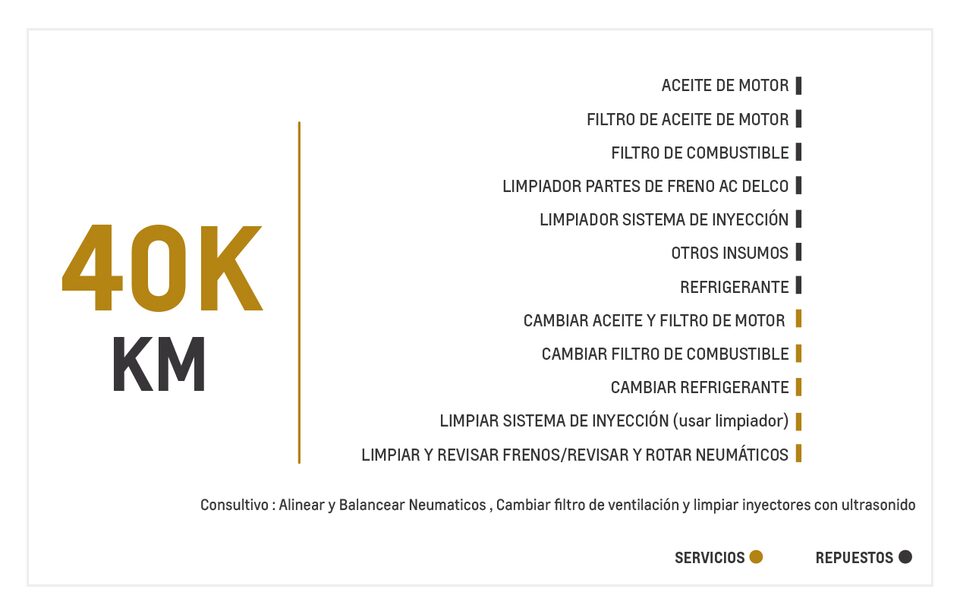 40K
KM

ACEITE DE MOTOR
FILTRO DE ACEITE DE MOTOR
FILTRO DE COMBUSTIBLE
LIMPIADOR PARTES DE FRENO AC DELCO
LIMPIADOR SISTEMA DE INYECCIÓN
OTROS INSUMOS
REFRIGERANTE
CAMBIAR ACEITE Y FILTRO DE MOTOR
CAMBIAR FILTRO DE COMBUSTIBLE
CAMBIAR REFRIGERANTE
LIMPIAR SISTEMA DE INYECCIÓN (usar limpiador)
LIMPIAR Y REVISAR FRENOS/REVISAR Y ROTAR NEUMÁTICOS

Consultivo : Alinear y Balancear Neumaticos , Cambiar filtro de ventilación y limpiar inyectores con ultrasonido

SERVICIOS
REPUESTOS